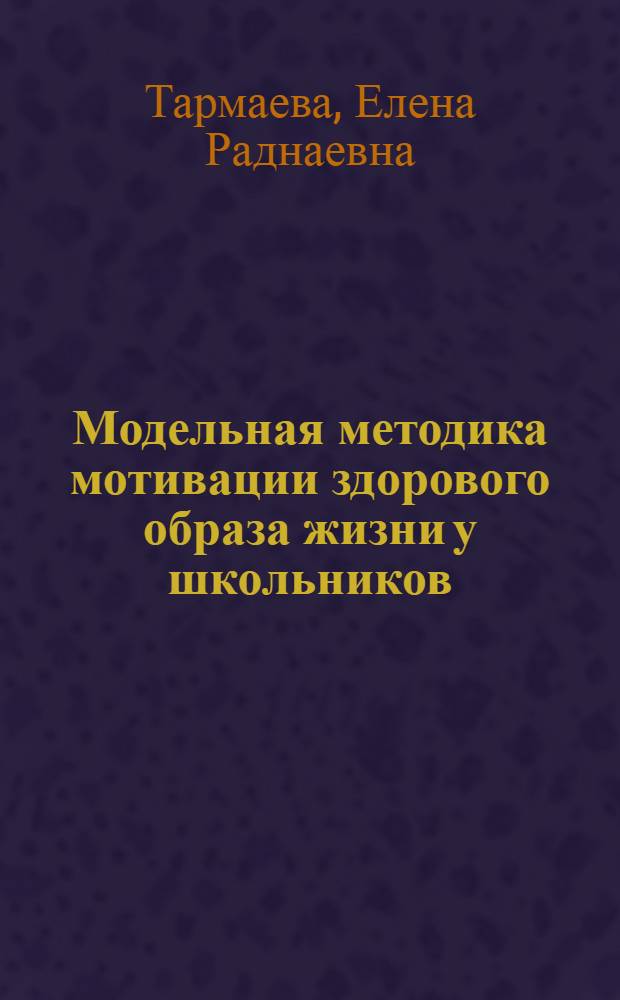 Тармаева, Елена Раднаевна

Модельная методика мотивации здорового образа жизни у школьников